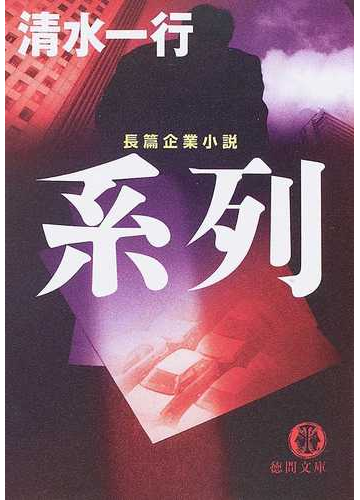 清水一行

長篇企業小説

系列

徳間文庫